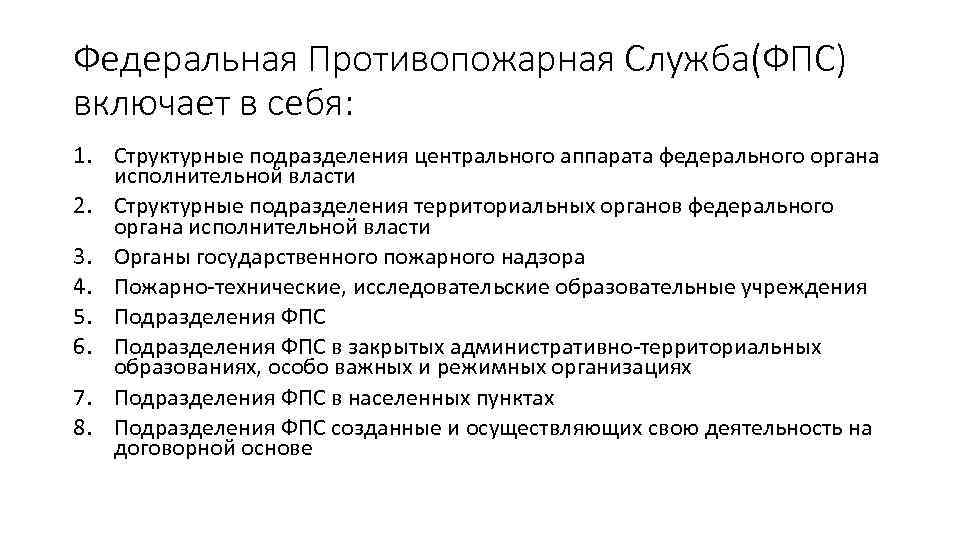 Федеральная Противопожарная Служба(ФПС) включает в себя:

1. Структурные подразделения центрального аппарата федерального органа исполнительной власти
2. Структурные подразделения территориальных органов федерального органа исполнительной власти
3. Органы государственного пожарного надзора
4. Пожарно-технические, исследовательские образовательные учреждения
5. Подразделения ФПС
6. Подразделения ФПС в закрытых административно-территориальных образованиях, особо важных и режимных организациях
7. Подразделения ФПС в населенных пунктах
8. Подразделения ФПС созданные и осуществляющих свою деятельность на договорной основе